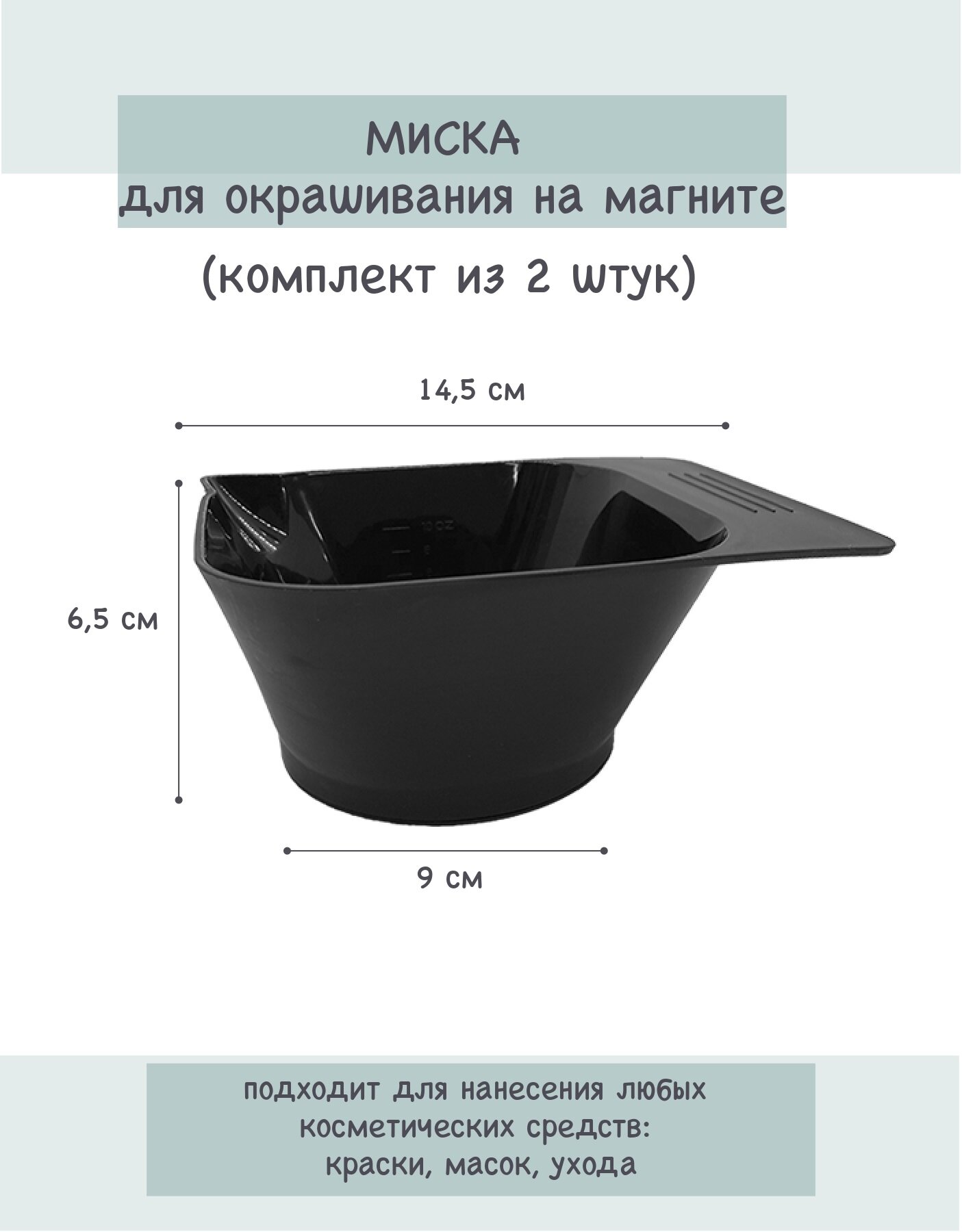 МИСКА
для окрашивания на магните

(комплект из 2 штук)

14,5 см

6,5 см

9 см

подходит для нанесения любых
косметических средств:
краски, масок, ухода